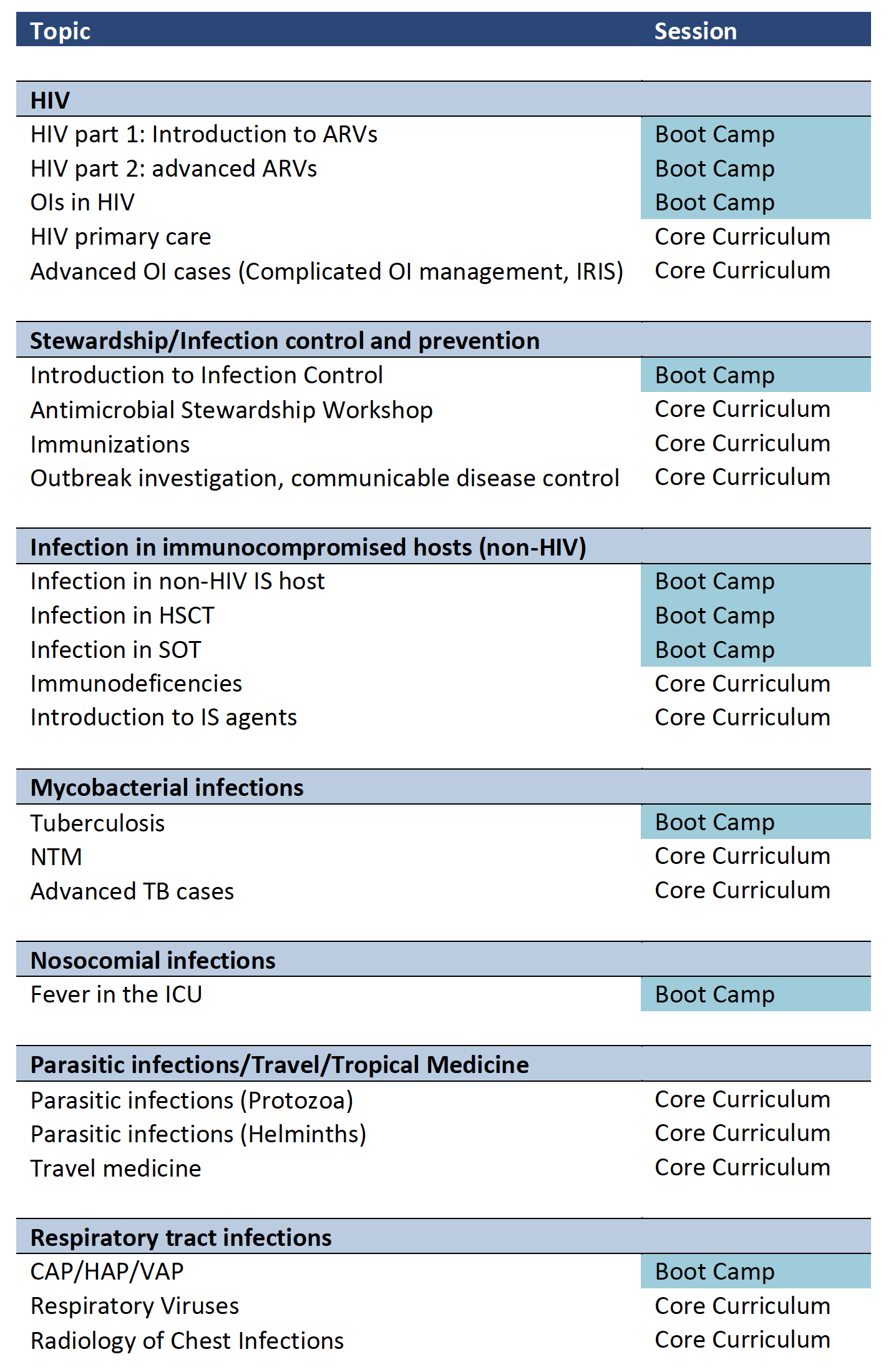 | Topic | Session |
|---|---|
| **HIV** | |
| HIV part 1: Introduction to ARVs | Boot Camp |
| HIV part 2: advanced ARVs | Boot Camp |
| OIs in HIV | Boot Camp |
| HIV primary care | Core Curriculum |
| Advanced OI cases (Complicated OI management, IRIS) | Core Curriculum |
| **Stewardship/Infection control and prevention** | |
| Introduction to Infection Control | Boot Camp |
| Antimicrobial Stewardship Workshop | Core Curriculum |
| Immunizations | Core Curriculum |
| Outbreak investigation, communicable disease control | Core Curriculum |
| **Infection in immunocompromised hosts (non-HIV)** | |
| Infection in non-HIV IS host | Boot Camp |
| Infection in HSCT | Boot Camp |
| Infection in SOT | Boot Camp |
| Immunodeficencies | Core Curriculum |
| Introduction to IS agents | Core Curriculum |
| **Mycobacterial infections** | |
| Tuberculosis | Boot Camp |
| NTM | Core Curriculum |
| Advanced TB cases | Core Curriculum |
| **Nosocomial infections** | |
| Fever in the ICU | Boot Camp |
| **Parasitic infections/Travel/Tropical Medicine** | |
| Parasitic infections (Protozoa) | Core Curriculum |
| Parasitic infections (Helminths) | Core Curriculum |
| Travel medicine | Core Curriculum |
| **Respiratory tract infections** | |
| CAP/HAP/VAP | Boot Camp |
| Respiratory Viruses | Core Curriculum |
| Radiology of Chest Infections | Core Curriculum |